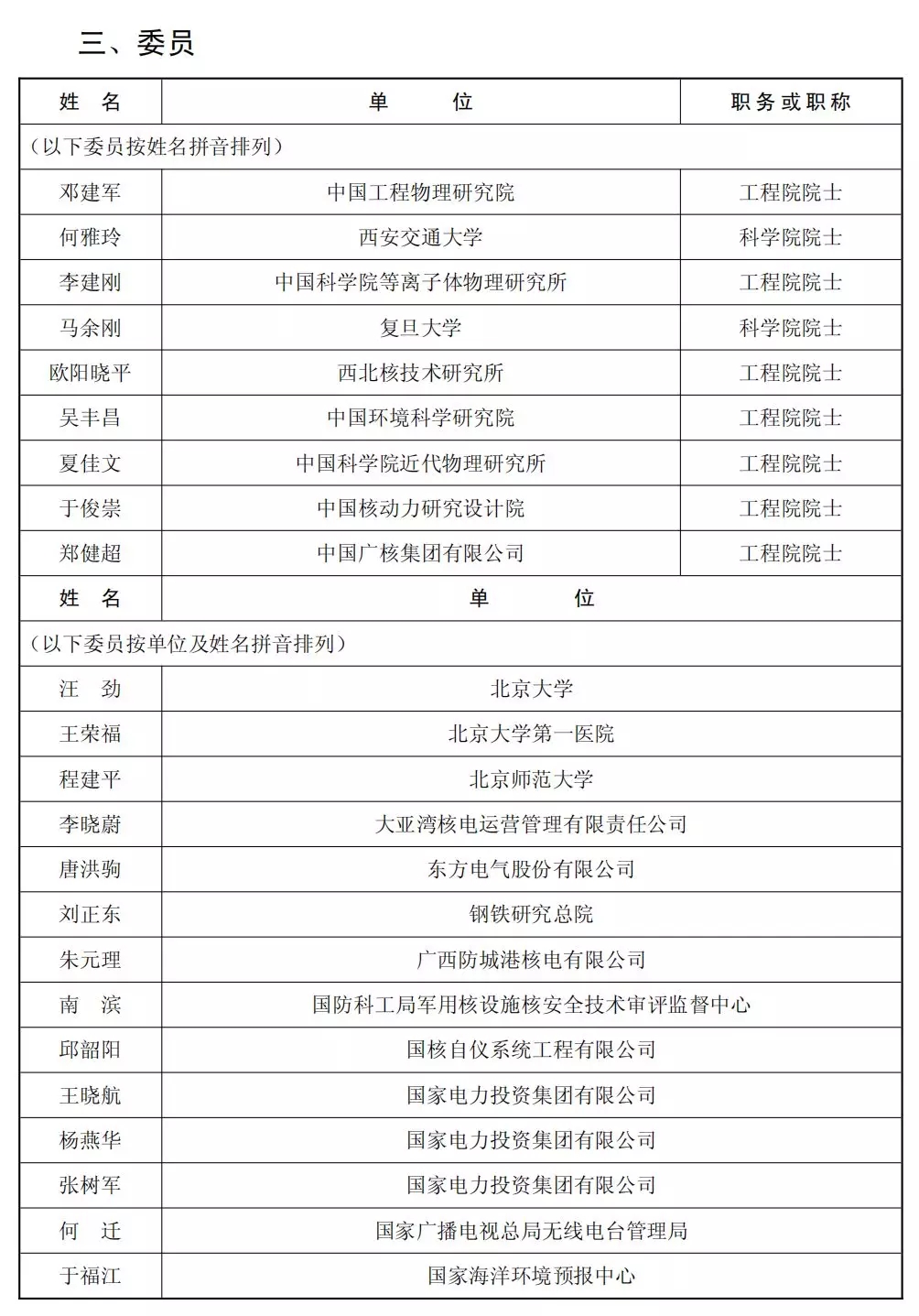 三、委员

| 姓 名 | 单 位 | 职务或职称 |
|---|---|---|
| （以下委员按姓名拼音排列） | | |
| 邓建军 | 中国工程物理研究院 | 工程院院士 |
| 何雅玲 | 西安交通大学 | 科学院院士 |
| 李建刚 | 中国科学院等离子体物理研究所 | 工程院院士 |
| 马余刚 | 复旦大学 | 科学院院士 |
| 欧阳晓平 | 西北核技术研究所 | 工程院院士 |
| 吴丰昌 | 中国环境科学研究院 | 工程院院士 |
| 夏佳文 | 中国科学院近代物理研究所 | 工程院院士 |
| 于俊崇 | 中国核动力研究设计院 | 工程院院士 |
| 郑健超 | 中国广核集团有限公司 | 工程院院士 |

| 姓 名 | 单 位 |
|---|---|
| （以下委员按单位及姓名拼音排列） | |
| 汪 劲 | 北京大学 |
| 王荣福 | 北京大学第一医院 |
| 程建平 | 北京师范大学 |
| 李晓蔚 | 大亚湾核电运营管理有限责任公司 |
| 唐洪驹 | 东方电气股份有限公司 |
| 刘正东 | 钢铁研究总院 |
| 朱元理 | 广西防城港核电有限公司 |
| 南 滨 | 国防科工局军用核设施核安全技术审评监督中心 |
| 邱韶阳 | 国核自仪系统工程有限公司 |
| 王晓航 | 国家电力投资集团有限公司 |
| 杨燕华 | 国家电力投资集团有限公司 |
| 张树军 | 国家电力投资集团有限公司 |
| 何 迁 | 国家广播电视总局无线电台管理局 |
| 于福江 | 国家海洋环境预报中心 |